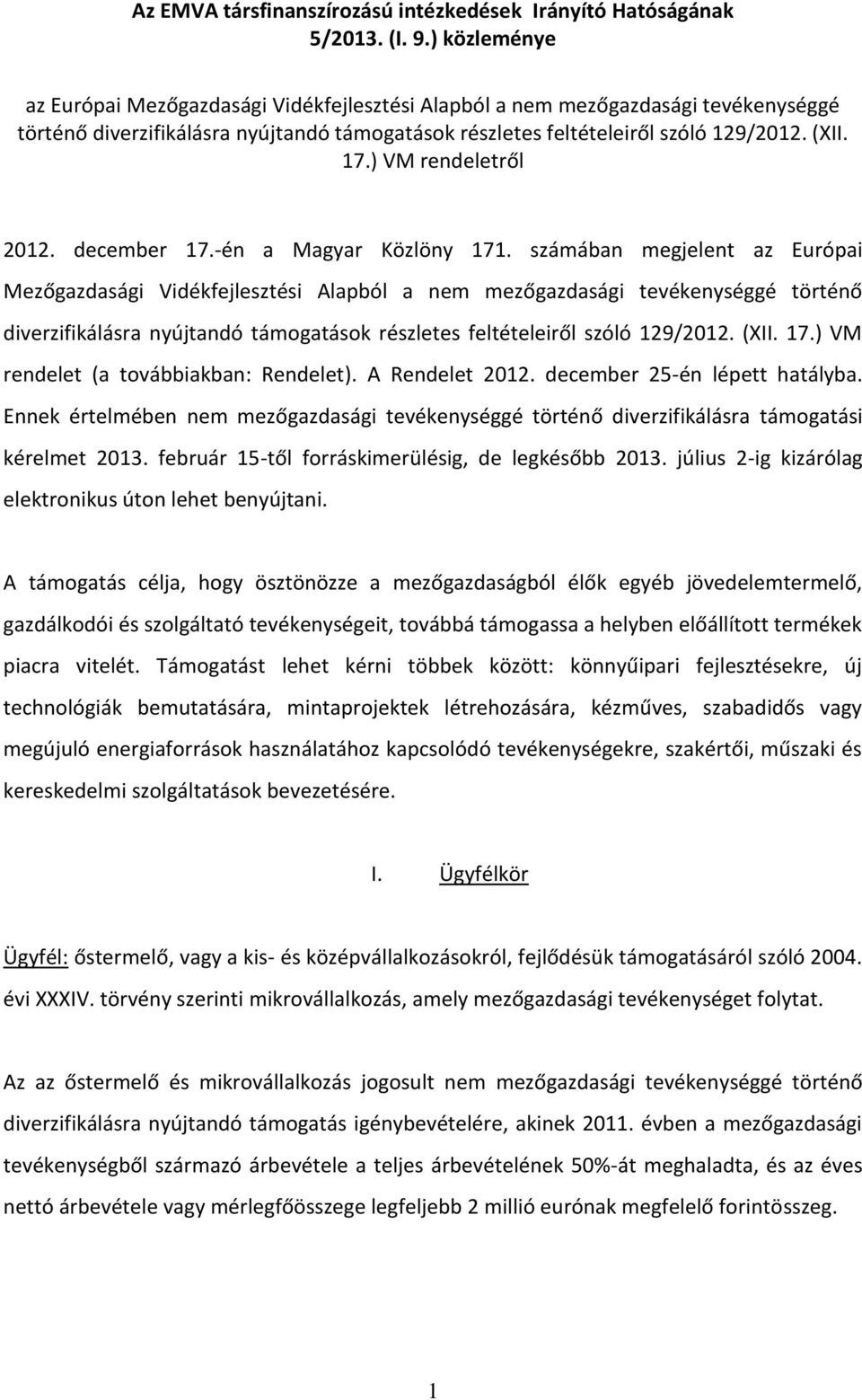 Az EMVA társfinanszírozású intézkedések Irányító Hatóságának 5/2013. (I. 9.) közleménye

az Európai Mezőgazdasági Vidékfejlesztési Alapból a nem mezőgazdasági tevékenységgé történő diverzifikálásra nyújtandó támogatások részletes feltételeiről szóló 129/2012. (XII. 17.) VM rendeletről

2012. december 17.-én a Magyar Közlöny 171. számában megjelent az Európai Mezőgazdasági Vidékfejlesztési Alapból a nem mezőgazdasági tevékenységgé történő diverzifikálásra nyújtandó támogatások részletes feltételeiről szóló 129/2012. (XII. 17.) VM rendelet (a továbbiakban: Rendelet). A Rendelet 2012. december 25-én lépett hatályba. Ennek értelmében nem mezőgazdasági tevékenységgé történő diverzifikálásra támogatási kérelmet 2013. február 15-től forráskimerülésig, de legkésőbb 2013. július 2-ig kizárólag elektronikus úton lehet benyújtani.

A támogatás célja, hogy ösztönözze a mezőgazdaságból élők egyéb jövedelemtermelő, gazdálkodói és szolgáltató tevékenységeit, továbbá támogassa a helyben előállított termékek piacra vitelét. Támogatást lehet kérni többek között: könnyűipari fejlesztésekre, új technológiák bemutatására, mintaprojektek létrehozására, kézműves, szabadidős vagy megújuló energiaforrások használatához kapcsolódó tevékenységekre, szakértői, műszaki és kereskedelmi szolgáltatások bevezetésére.

I. Ügyfélkör

Ügyfél: őstermelő, vagy a kis- és középvállalkozásokról, fejlődésük támogatásáról szóló 2004. évi XXXIV. törvény szerinti mikrovállalkozás, amely mezőgazdasági tevékenységet folytat.

Az az őstermelő és mikrovállalkozás jogosult nem mezőgazdasági tevékenységgé történő diverzifikálásra nyújtandó támogatás igénybevételére, akinek 2011. évben a mezőgazdasági tevékenységből származó árbevétele a teljes árbevételének 50%-át meghaladta, és az éves nettó árbevétele vagy mérlegfőösszege legfeljebb 2 millió eurónak megfelelő forintösszeg.

1